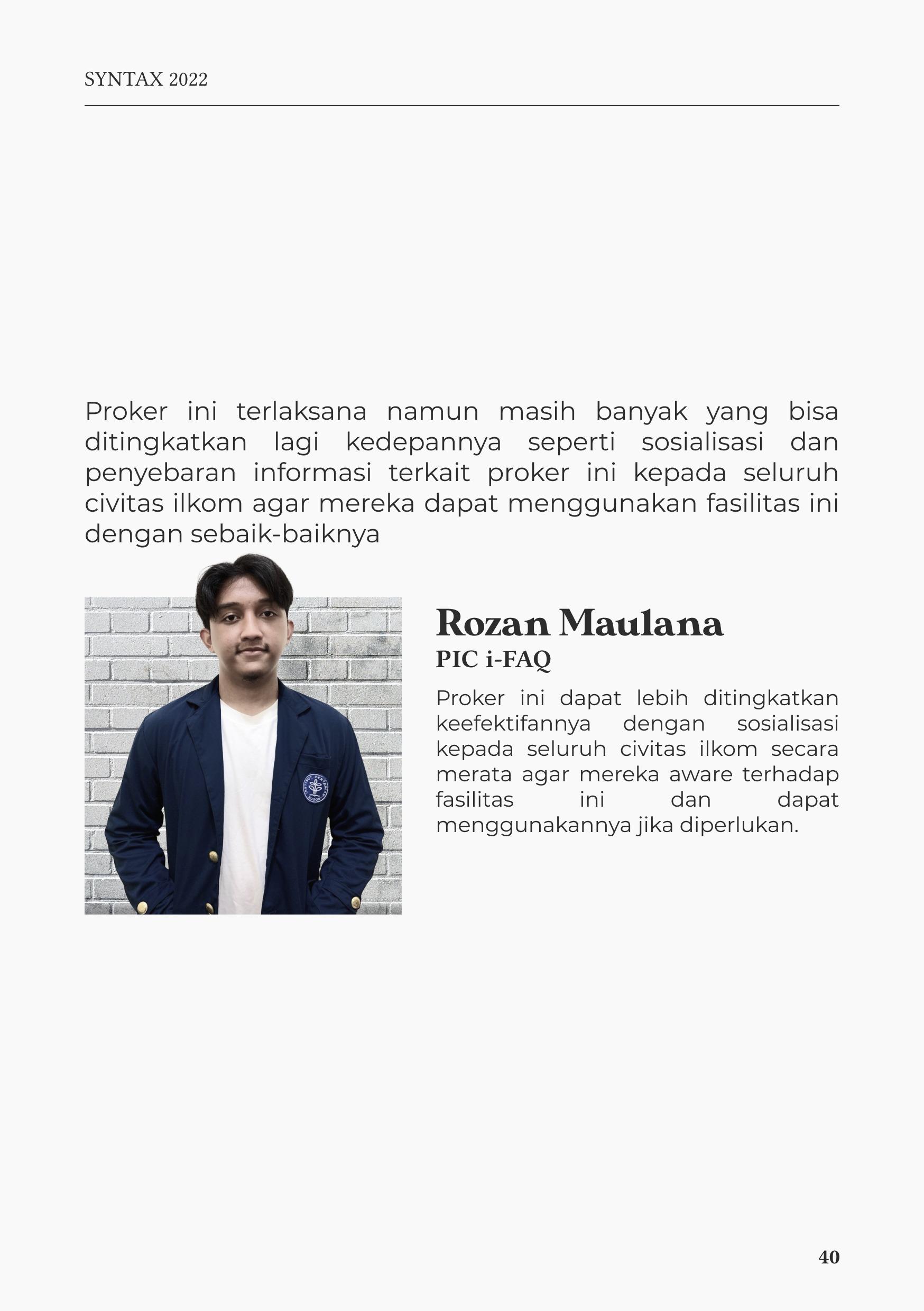 SYNTAX 2022

Proker ini terlaksana namun masih banyak yang bisa ditingkatkan lagi kedepannya seperti sosialisasi dan penyebaran informasi terkait proker ini kepada seluruh civitas ilkom agar mereka dapat menggunakan fasilitas ini dengan sebaik-baiknya

Rozan Maulana

PIC i-FAQ

Proker ini dapat lebih ditingkatkan keefektifannya dengan sosialisasi kepada seluruh civitas ilkom secara merata agar mereka aware terhadap fasilitas ini dan dapat menggunakannya jika diperlukan.

40